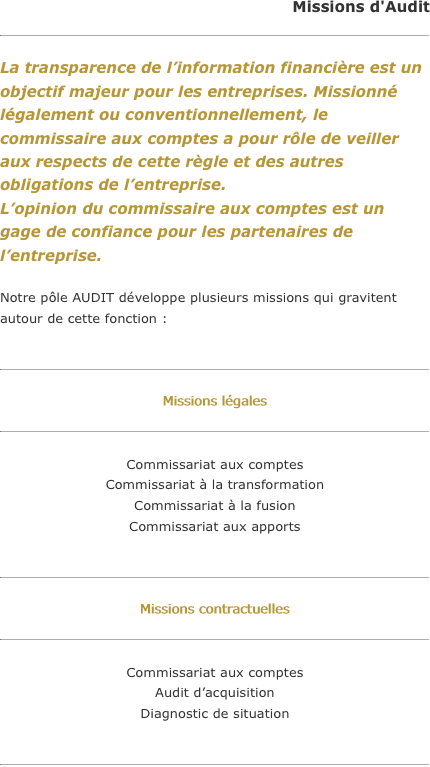 Missions d'Audit

La transparence de l'information financière est un objectif majeur pour les entreprises. Missionné légalement ou conventionnellement, le commissaire aux comptes a pour rôle de veiller aux respects de cette règle et des autres obligations de l'entreprise.
L'opinion du commissaire aux comptes est un gage de confiance pour les partenaires de l'entreprise.

Notre pôle AUDIT développe plusieurs missions qui gravitent autour de cette fonction :

Missions légales

Commissariat aux comptes
Commissariat à la transformation
Commissariat à la fusion
Commissariat aux apports

Missions contractuelles

Commissariat aux comptes
Audit d'acquisition
Diagnostic de situation